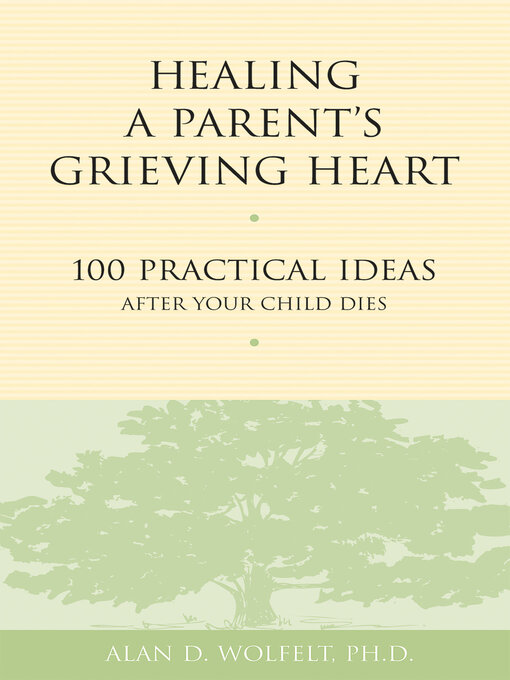 HEALING A PARENT'S GRIEVING HEART

100 PRACTICAL IDEAS
AFTER YOUR CHILD DIES

ALAN D. WOLFELT, PH.D.